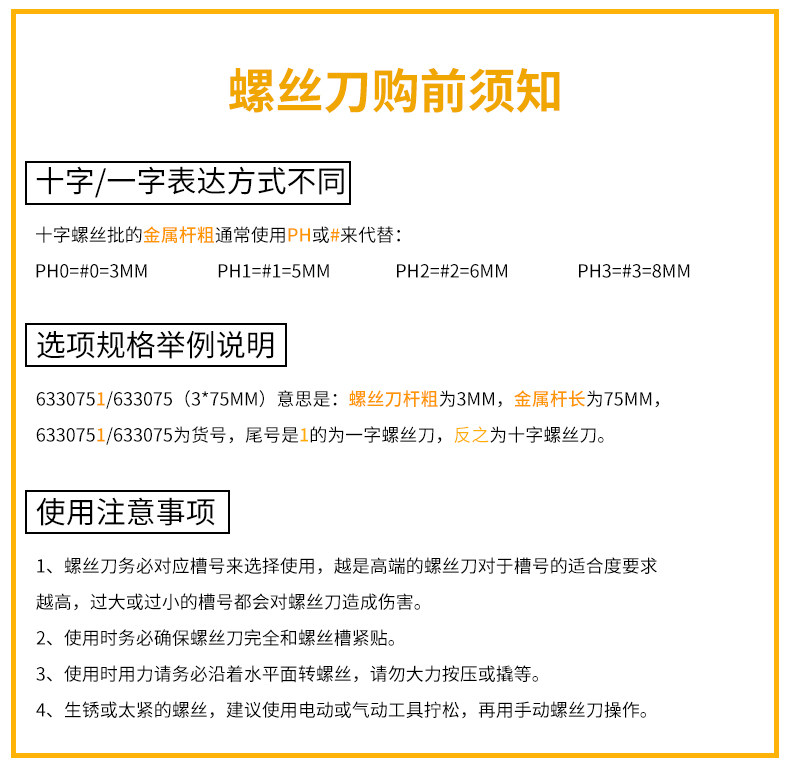 螺丝刀购前须知

十字/一字表达方式不同

十字螺丝批的金属杆粗通常使用PH或#来代替：

PH0=#0=3MM PH1=#1=5MM PH2=#2=6MM PH3=#3=8MM

选项规格举例说明

6330751/633075（3*75MM）意思是：螺丝刀杆粗为3MM，金属杆长为75MM，6330751/633075为货号，尾号是1的为一字螺丝刀，反之为十字螺丝刀。

使用注意事项

1、螺丝刀务必对应槽号来选择使用，越是高端的螺丝刀对于槽号的适合度要求越高，过大或过小的槽号都会对螺丝刀造成伤害。

2、使用时务必确保螺丝刀完全和螺丝槽紧贴。

3、使用时用力请务必沿着水平面转螺丝，请勿大力按压或撬等。

4、生锈或太紧的螺丝，建议使用电动或气动工具拧松，再用手动螺丝刀操作。